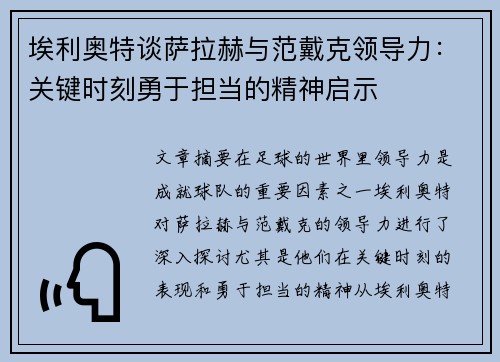 埃利奥特谈萨拉赫与范戴克领导力：关键时刻勇于担当的精神启示

文章摘要在足球的世界里领导力是成就球队的重要因素之一埃利奥特对萨拉赫与范戴克的领导力进行了深入探讨尤其是他们在关键时刻的表现和勇于担当的精神从埃利奥特